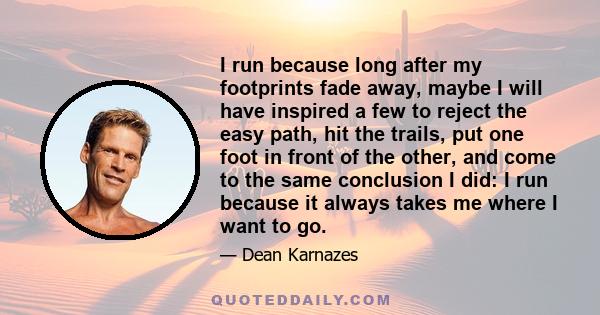 I run because long after my footprints fade away, maybe I will have inspired a few to reject the easy path, hit the trails, put one foot in front of the other, and come to the same conclusion I did: I run because it always takes me where I want to go.

— Dean Karnazes

QUOTEDDAILY.COM